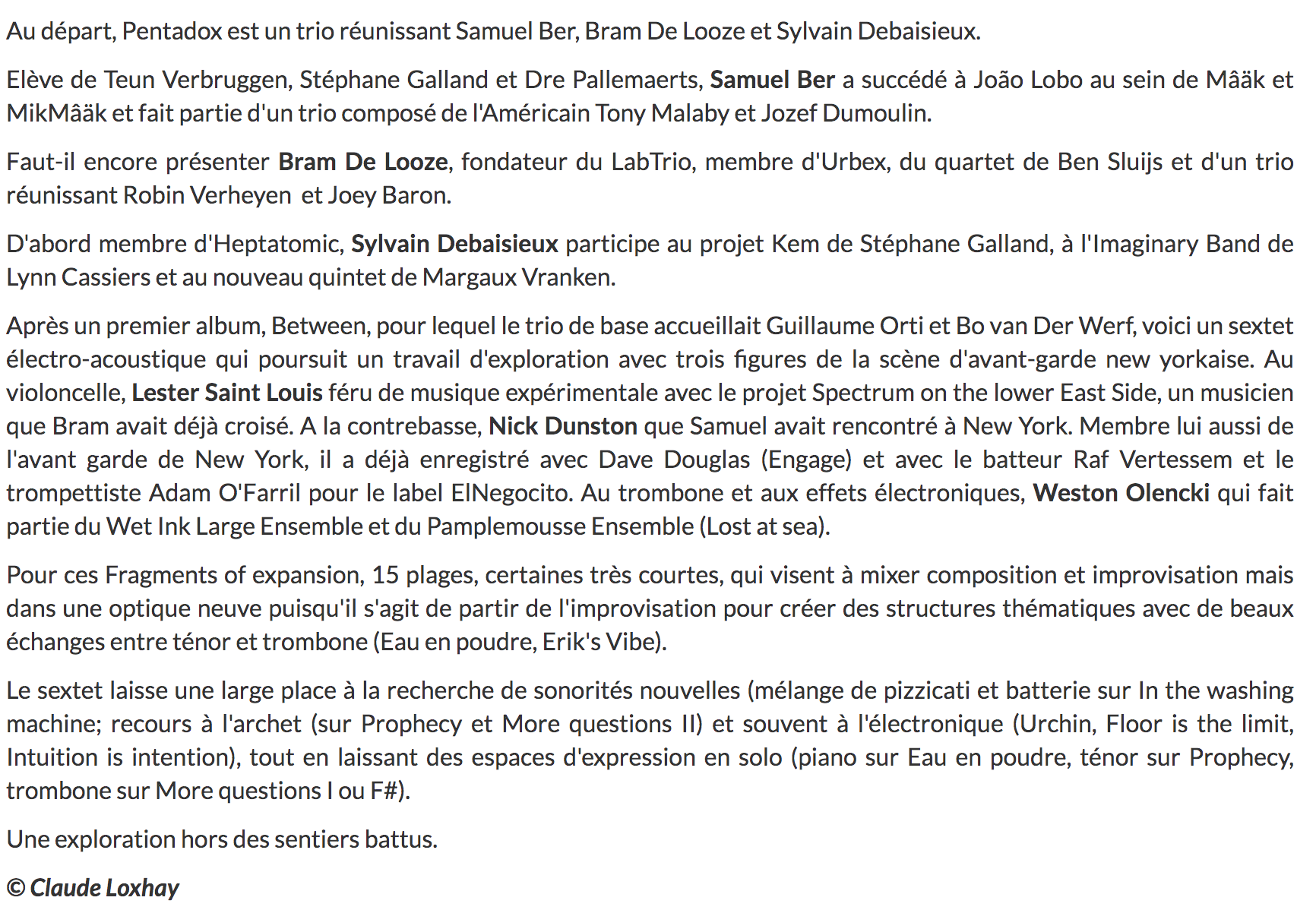 Au départ, Pentadox est un trio réunissant Samuel Ber, Bram De Looze et Sylvain Debaisieux.

Elève de Teun Verbruggen, Stéphane Galland et Dre Pallemaerts, Samuel Ber a succédé à João Lobo au sein de Mââk et MikMââk et fait partie d'un trio composé de l'Américain Tony Malaby et Jozef Dumoulin.

Faut-il encore présenter Bram De Looze, fondateur du LabTrio, membre d'Urbex, du quartet de Ben Sluijs et d'un trio réunissant Robin Verheyen et Joey Baron.

D'abord membre d'Heptatomic, Sylvain Debaisieux participe au projet Kem de Stéphane Galland, à l'Imaginary Band de Lynn Cassiers et au nouveau quintet de Margaux Vranken.

Après un premier album, Between, pour lequel le trio de base accueillait Guillaume Orti et Bo van Der Werf, voici un sextet électro-acoustique qui poursuit un travail d'exploration avec trois figures de la scène d'avant-garde new yorkaise. Au violoncelle, Lester Saint Louis féru de musique expérimentale avec le projet Spectrum on the lower East Side, un musicien que Bram avait déjà croisé. A la contrebasse, Nick Dunston que Samuel avait rencontré à New York. Membre lui aussi de l'avant garde de New York, il a déjà enregistré avec Dave Douglas (Engage) et avec le batteur Raf Vertessem et le trompettiste Adam O'Farril pour le label ElNegocito. Au trombone et aux effets électroniques, Weston Olencki qui fait partie du Wet Ink Large Ensemble et du Pamplemousse Ensemble (Lost at sea).

Pour ces Fragments of expansion, 15 plages, certaines très courtes, qui visent à mixer composition et improvisation mais dans une optique neuve puisqu'il s'agit de partir de l'improvisation pour créer des structures thématiques avec de beaux échanges entre ténor et trombone (Eau en poudre, Erik's Vibe).

Le sextet laisse une large place à la recherche de sonorités nouvelles (mélange de pizzicati et batterie sur In the washing machine; recours à l'archet (sur Prophecy et More questions II) et souvent à l'électronique (Urchin, Floor is the limit, Intuition is intention), tout en laissant des espaces d'expression en solo (piano sur Eau en poudre, ténor sur Prophecy, trombone sur More questions I ou F#).

Une exploration hors des sentiers battus.

© Claude Loxhay